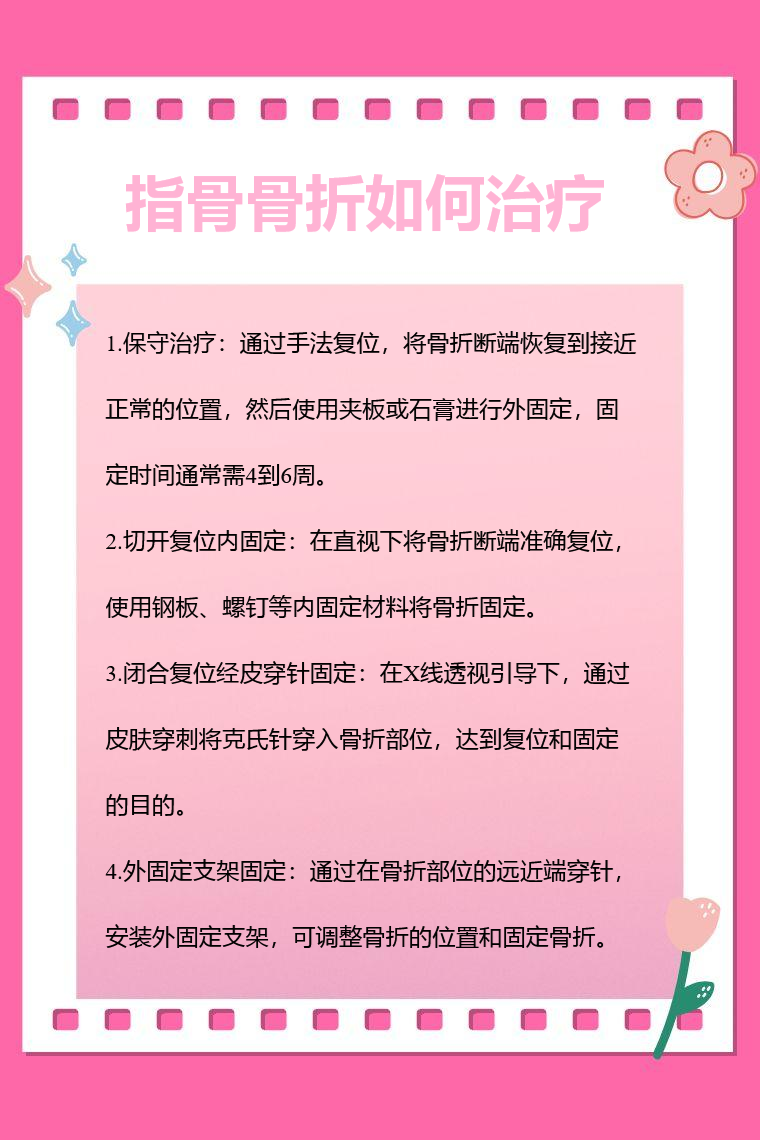 指骨骨折如何治疗

1.保守治疗：通过手法复位，将骨折断端恢复到接近正常的位置，然后使用夹板或石膏进行外固定，固定时间通常需4到6周。

2.切开复位内固定：在直视下将骨折断端准确复位，使用钢板、螺钉等内固定材料将骨折固定。

3.闭合复位经皮穿针固定：在X线透视引导下，通过皮肤穿刺将克氏针穿入骨折部位，达到复位和固定的目的。

4.外固定支架固定：通过在骨折部位的远近端穿针，安装外固定支架，可调整骨折的位置和固定骨折。